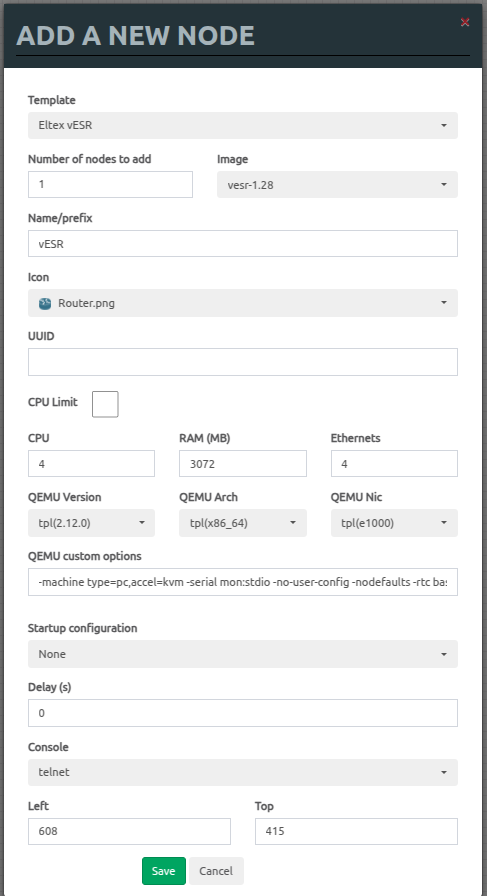 ADD A NEW NODE

×

Template
Eltex vESR

Number of nodes to add
1

Image
vesr-1.28

Name/prefix
vESR

Icon
Router.png

UUID

CPU Limit

CPU
4

RAM (MB)
3072

Ethernets
4

QEMU Version
tpl(2.12.0)

QEMU Arch
tpl(x86_64)

QEMU Nic
tpl(e1000)

QEMU custom options
-machine type=pc,accel=kvm -serial mon:stdio -no-user-config -nodefaults -rtc bas

Startup configuration
None

Delay (s)
0

Console
telnet

Left
608

Top
415

Save Cancel